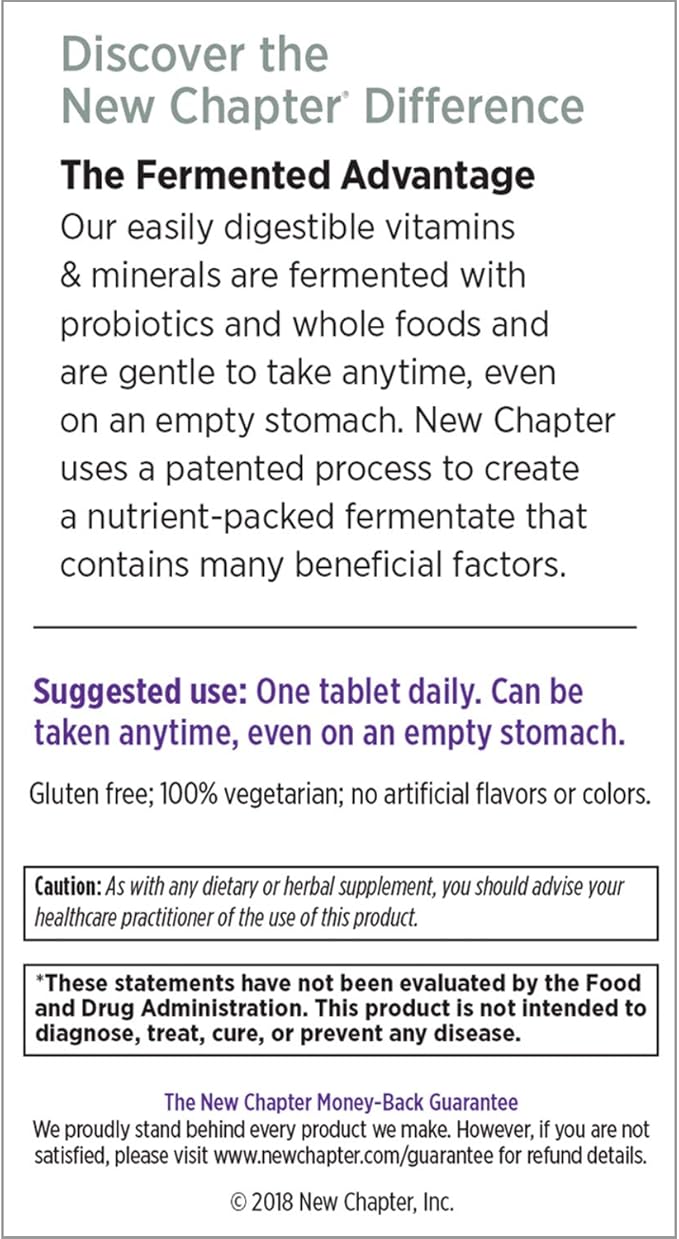 Discover the New Chapter® Difference

The Fermented Advantage

Our easily digestible vitamins & minerals are fermented with probiotics and whole foods and are gentle to take anytime, even on an empty stomach. New Chapter uses a patented process to create a nutrient-packed fermentate that contains many beneficial factors.

Suggested use: One tablet daily. Can be taken anytime, even on an empty stomach.

Gluten free; 100% vegetarian; no artificial flavors or colors.

Caution: As with any dietary or herbal supplement, you should advise your healthcare practitioner of the use of this product.

*These statements have not been evaluated by the Food and Drug Administration. This product is not intended to diagnose, treat, cure, or prevent any disease.

The New Chapter Money-Back Guarantee

We proudly stand behind every product we make. However, if you are not satisfied, please visit www.newchapter.com/guarantee for refund details.

© 2018 New Chapter, Inc.